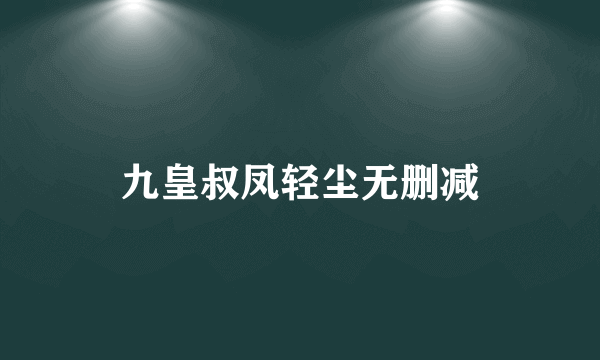 九皇叔凤轻尘无删减